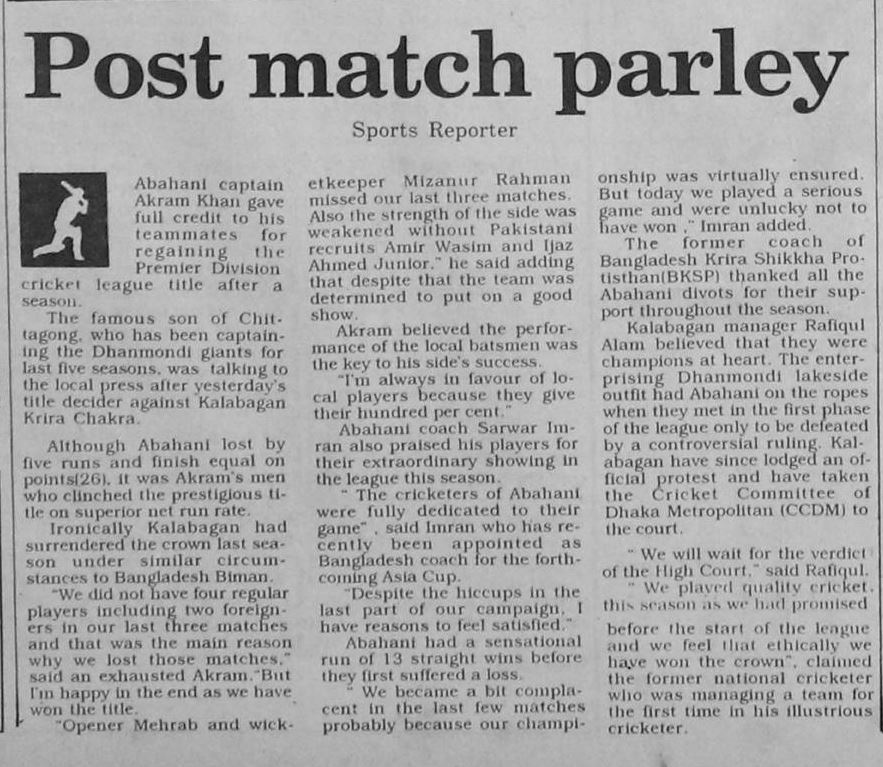 Post match parley

Sports Reporter

Abahani captain Akram Khan gave full credit to his teammates for regaining the Premier Division cricket league title after a season.

The famous son of Chittagong, who has been captaining the Dhanmondi giants for last five seasons, was talking to the local press after yesterday's title decider against Kalabagan Krira Chakra.

Although Abahani lost by five runs and finish equal on points(26), it was Akram's men who clinched the prestigious title on superior net run rate.

Ironically Kalabagan had surrendered the crown last season under similar circumstances to Bangladesh Biman.

"We did not have four regular players including two foreigners in our last three matches and that was the main reason why we lost those matches," said an exhausted Akram."But I'm happy in the end as we have won the title.

"Opener Mehrab and wicketkeeper Mizanur Rahman missed our last three matches. Also the strength of the side was weakened without Pakistani recruits Amir Wasim and Ijaz Ahmed Junior," he said adding that despite that the team was determined to put on a good show.

Akram believed the performance of the local batsmen was the key to his side's success.

"I'm always in favour of local players because they give their hundred per cent."

Abahani coach Sarwar Imran also praised his players for their extraordinary showing in the league this season.

" The cricketers of Abahani were fully dedicated to their game" , said Imran who has recently been appointed as Bangladesh coach for the forthcoming Asia Cup.

"Despite the hiccups in the last part of our campaign, I have reasons to feel satisfied."

Abahani had a sensational run of 13 straight wins before they first suffered a loss.

" We became a bit complacent in the last few matches probably because our championship was virtually ensured. But today we played a serious game and were unlucky not to have won ," Imran added.

The former coach of Bangladesh Krira Shikkha Protisthan(BKSP) thanked all the Abahani divots for their support throughout the season.

Kalabagan manager Rafiqul Alam believed that they were champions at heart. The enterprising Dhanmondi lakeside outfit had Abahani on the ropes when they met in the first phase of the league only to be defeated by a controversial ruling. Kalabagan have since lodged an official protest and have taken the Cricket Committee of Dhaka Metropolitan (CCDM) to the court.

" We will wait for the verdict of the High Court," said Rafiqul.

" We played quality cricket, this season as we had promised before the start of the league and we feel that ethically we have won the crown", claimed the former national cricketer who was managing a team for the first time in his illustrious cricketer.